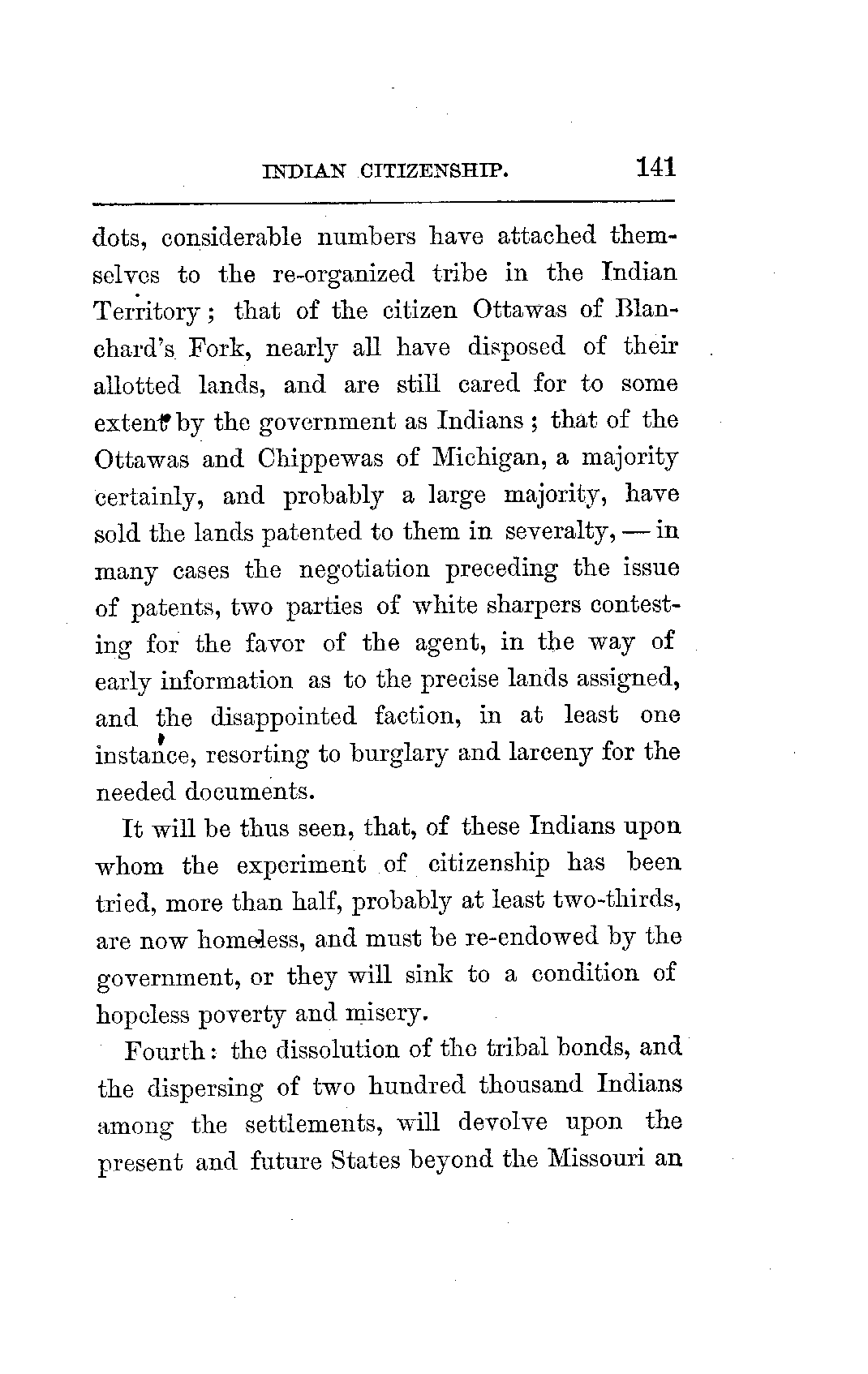 INDIAN CITIZENSHIP. 141

dots, considerable numbers have attached themselves to the re-organized tribe in the Indian Territory; that of the citizen Ottawas of Blanchard's Fork, nearly all have disposed of their allotted lands, and are still cared for to some extent by the government as Indians; that of the Ottawas and Chippewas of Michigan, a majority certainly, and probably a large majority, have sold the lands patented to them in severalty, — in many cases the negotiation preceding the issue of patents, two parties of white sharpers contesting for the favor of the agent, in the way of early information as to the precise lands assigned, and the disappointed faction, in at least one instance, resorting to burglary and larceny for the needed documents.

It will be thus seen, that, of these Indians upon whom the experiment of citizenship has been tried, more than half, probably at least two-thirds, are now homeless, and must be re-endowed by the government, or they will sink to a condition of hopeless poverty and misery.

Fourth: the dissolution of the tribal bonds, and the dispersing of two hundred thousand Indians among the settlements, will devolve upon the present and future States beyond the Missouri an